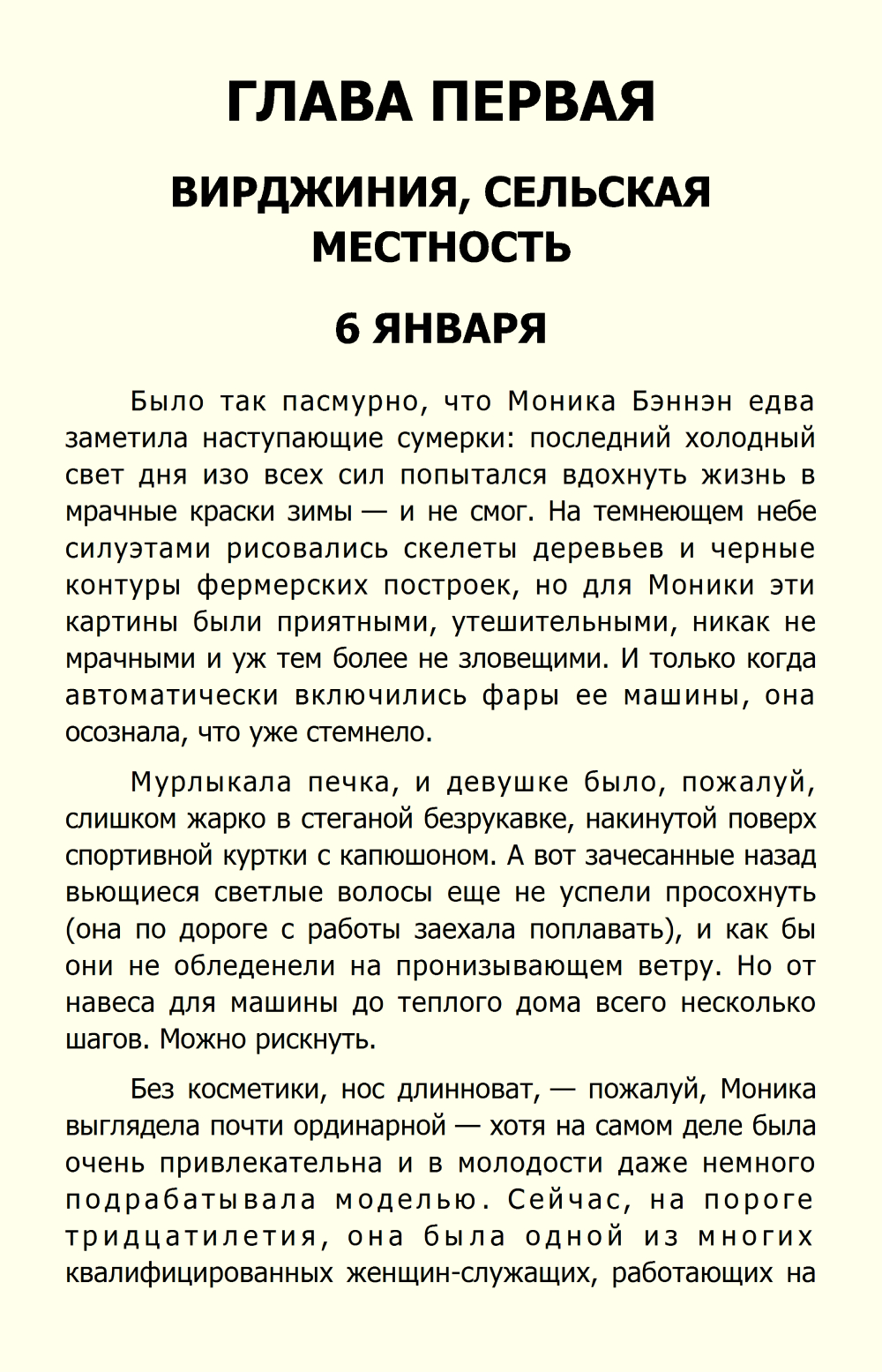 ГЛАВА ПЕРВАЯ

ВИРДЖИНИЯ, СЕЛЬСКАЯ МЕСТНОСТЬ

6 ЯНВАРЯ

Было так пасмурно, что Моника Бэннэн едва заметила наступающие сумерки: последний холодный свет дня изо всех сил попытался вдохнуть жизнь в мрачные краски зимы — и не смог. На темнеющем небе силуэтами рисовались скелеты деревьев и черные контуры фермерских построек, но для Моники эти картины были приятными, утешительными, никак не мрачными и уж тем более не зловещими. И только когда автоматически включились фары ее машины, она осознала, что уже стемнело.

Мурлыкала печка, и девушке было, пожалуй, слишком жарко в стеганой безрукавке, накинутой поверх спортивной куртки с капюшоном. А вот зачесанные назад вьющиеся светлые волосы еще не успели просохнуть (она по дороге с работы заехала поплавать), и как бы они не обледенели на пронизывающем ветру. Но от навеса для машины до теплого дома всего несколько шагов. Можно рискнуть.

Без косметики, нос длинноват, — пожалуй, Моника выглядела почти ординарной — хотя на самом деле была очень привлекательна и в молодости даже немного подрабатывала моделью. Сейчас, на пороге тридцатилетия, она была одной из многих квалифицированных женщин-служащих, работающих на